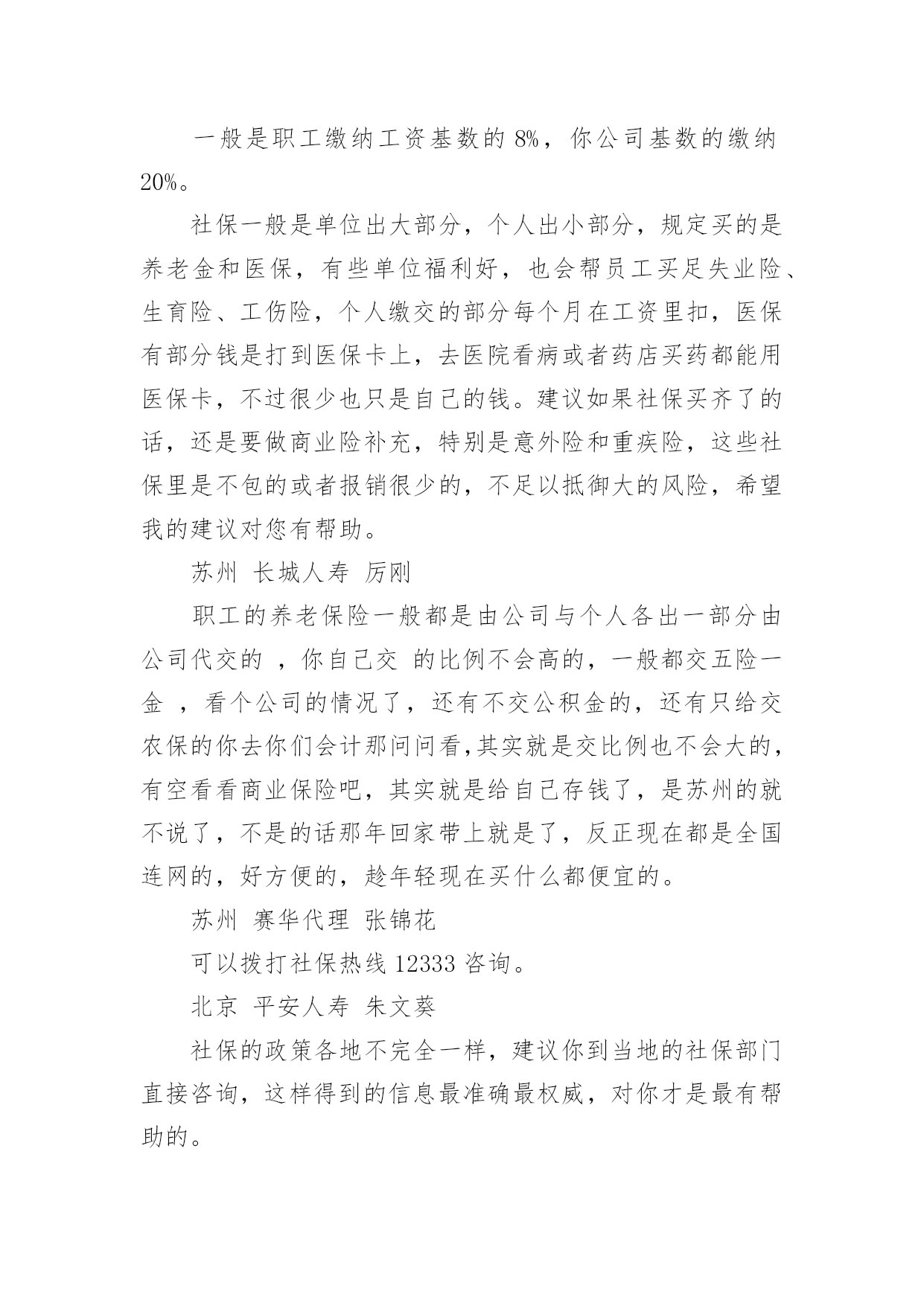 一般是职工缴纳工资基数的 8%，你公司基数的缴纳 20%。

社保一般是单位出大部分，个人出小部分，规定买的是养老金和医保，有些单位福利好，也会帮员工买足失业险、生育险、工伤险，个人缴交的部分每个月在工资里扣，医保有部分钱是打到医保卡上，去医院看病或者药店买药都能用医保卡，不过很少也只是自己的钱。建议如果社保买齐了的话，还是要做商业险补充，特别是意外险和重疾险，这些社保里是不包的或者报销很少的，不足以抵御大的风险，希望我的建议对您有帮助。

苏州 长城人寿 厉刚

职工的养老保险一般都是由公司与个人各出一部分由公司代交的 ，你自己交 的比例不会高的，一般都交五险一金 ，看个公司的情况了，还有不交公积金的，还有只给交农保的你去你们会计那问问看,其实就是交比例也不会大的，有空看看商业保险吧，其实就是给自己存钱了，是苏州的就不说了，不是的话那年回家带上就是了，反正现在都是全国连网的，好方便的，趁年轻现在买什么都便宜的。

苏州 赛华代理 张锦花

可以拨打社保热线 12333 咨询。

北京 平安人寿 朱文葵

社保的政策各地不完全一样，建议你到当地的社保部门直接咨询，这样得到的信息最准确最权威，对你才是最有帮助的。